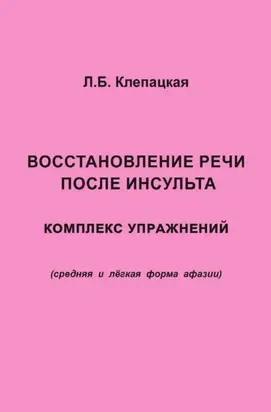 Л.Б. Клепацкая

ВОССТАНОВЛЕНИЕ РЕЧИ ПОСЛЕ ИНСУЛЬТА

КОМПЛЕКС УПРАЖНЕНИЙ

(средняя и лёгкая форма афазии)